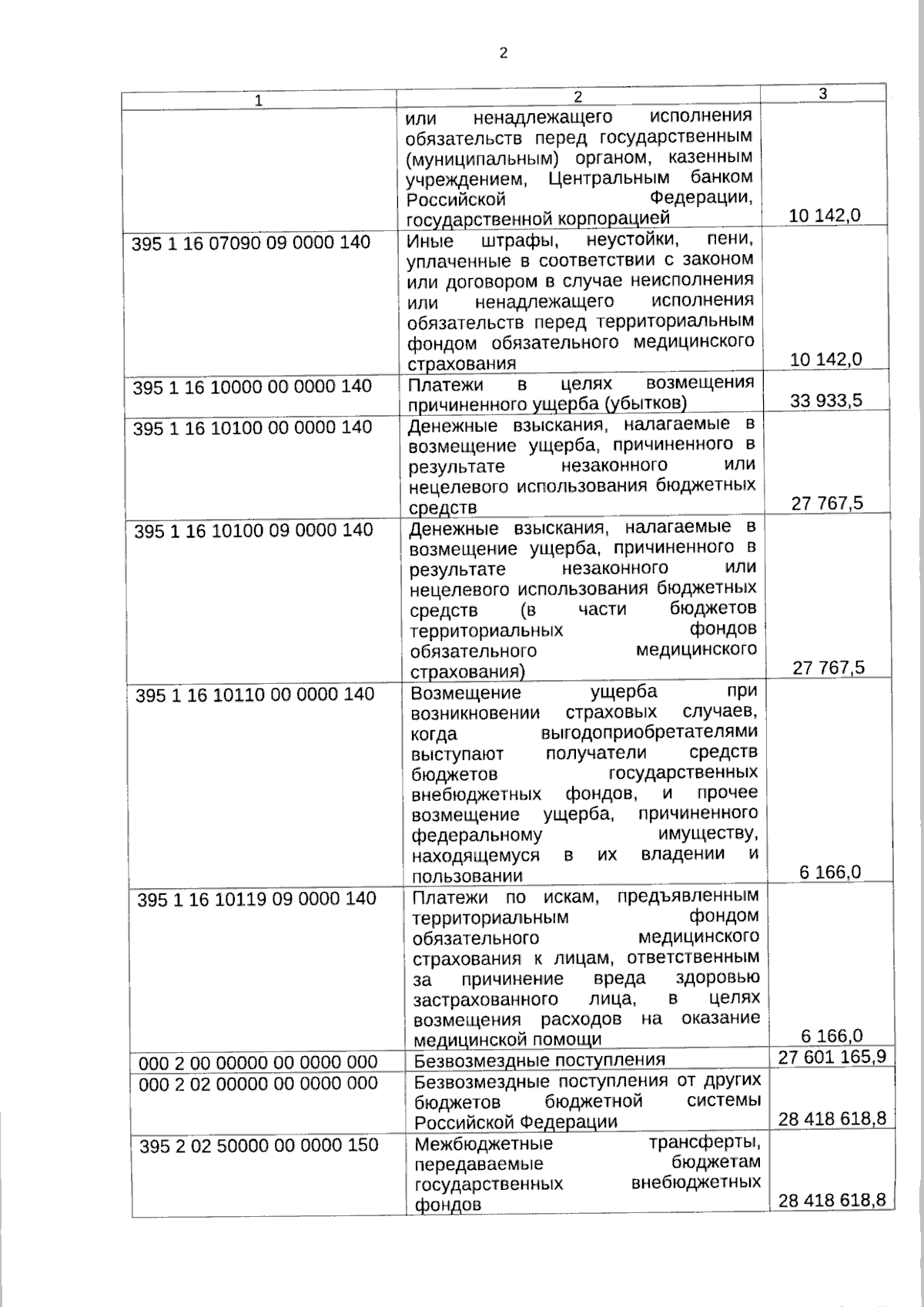 2

| 1 | 2 | 3 |
|---|---|---|
| | или ненадлежащего исполнения обязательств перед государственным (муниципальным) органом, казенным учреждением, Центральным банком Российской Федерации, государственной корпорацией | 10 142,0 |
| 395 1 16 07090 09 0000 140 | Иные штрафы, неустойки, пени, уплаченные в соответствии с законом или договором в случае неисполнения или ненадлежащего исполнения обязательств перед территориальным фондом обязательного медицинского страхования | 10 142,0 |
| 395 1 16 10000 00 0000 140 | Платежи в целях возмещения причиненного ущерба (убытков) | 33 933,5 |
| 395 1 16 10100 00 0000 140 | Денежные взыскания, налагаемые в возмещение ущерба, причиненного в результате незаконного или нецелевого использования бюджетных средств | 27 767,5 |
| 395 1 16 10100 09 0000 140 | Денежные взыскания, налагаемые в возмещение ущерба, причиненного в результате незаконного или нецелевого использования бюджетных средств (в части бюджетов территориальных фондов обязательного медицинского страхования) | 27 767,5 |
| 395 1 16 10110 00 0000 140 | Возмещение ущерба при возникновении страховых случаев, когда выгодоприобретателями выступают получатели средств бюджетов государственных внебюджетных фондов, и прочее возмещение ущерба, причиненного федеральному имуществу, находящемуся в их владении и пользовании | 6 166,0 |
| 395 1 16 10119 09 0000 140 | Платежи по искам, предъявленным территориальным фондом обязательного медицинского страхования к лицам, ответственным за причинение вреда здоровью застрахованного лица, в целях возмещения расходов на оказание медицинской помощи | 6 166,0 |
| 000 2 00 00000 00 0000 000 | Безвозмездные поступления | 27 601 165,9 |
| 000 2 02 00000 00 0000 000 | Безвозмездные поступления от других бюджетов бюджетной системы Российской Федерации | 28 418 618,8 |
| 395 2 02 50000 00 0000 150 | Межбюджетные трансферты, передаваемые бюджетам государственных внебюджетных фондов | 28 418 618,8 |